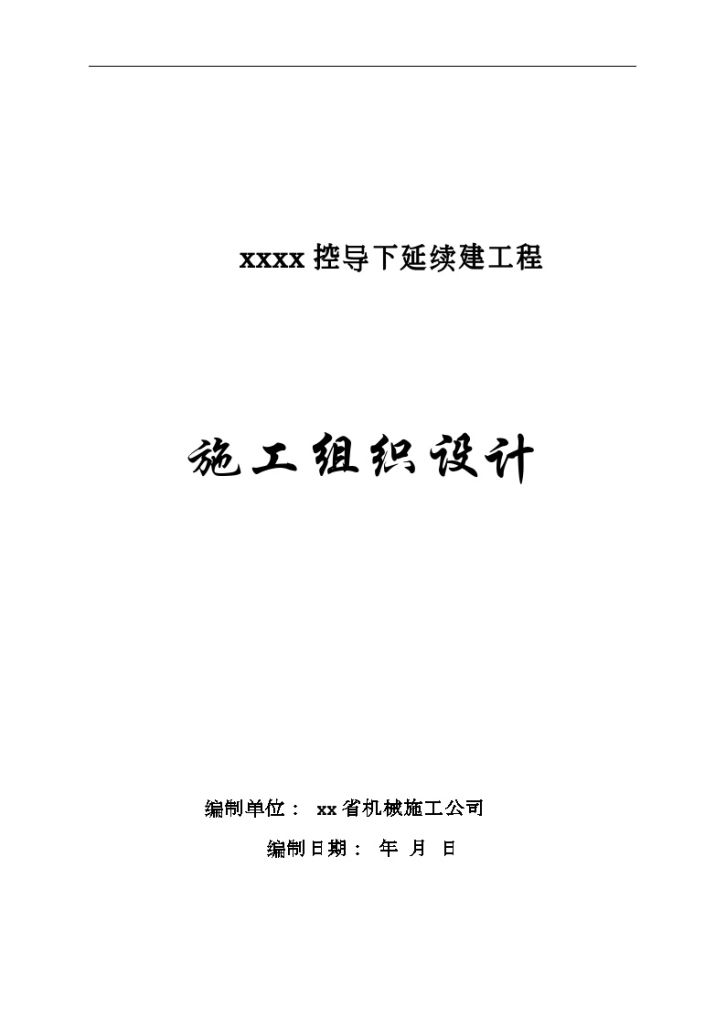 xxxx 控导下延续建工程

施工组织设计

编制单位： xx 省机械施工公司

编制日期： 年 月 日